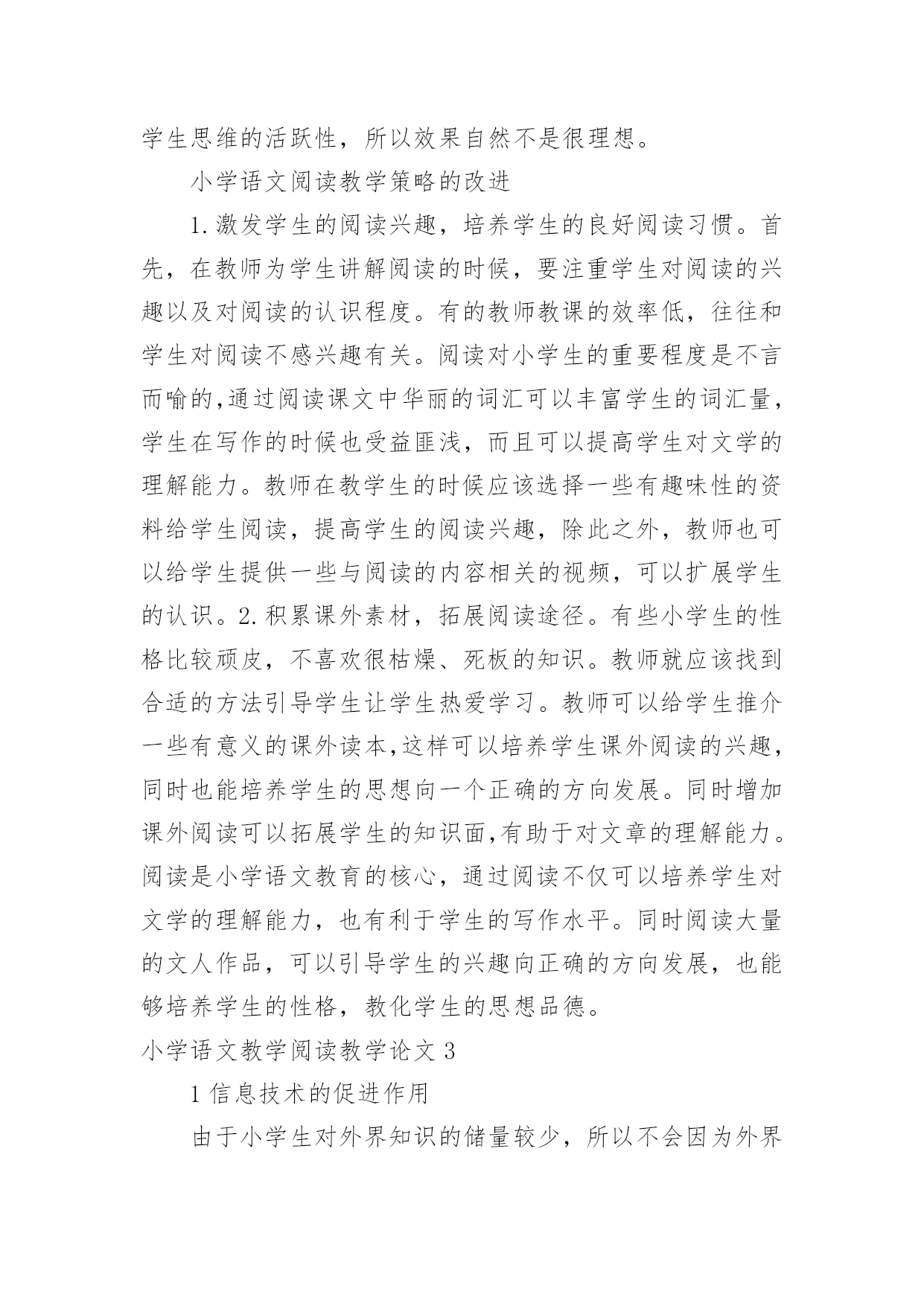 学生思维的活跃性，所以效果自然不是很理想。

小学语文阅读教学策略的改进

1.激发学生的阅读兴趣，培养学生的良好阅读习惯。首先，在教师为学生讲解阅读的时候，要注重学生对阅读的兴趣以及对阅读的认识程度。有的教师教课的效率低，往往和学生对阅读不感兴趣有关。阅读对小学生的重要程度是不言而喻的,通过阅读课文中华丽的词汇可以丰富学生的词汇量，学生在写作的时候也受益匪浅，而且可以提高学生对文学的理解能力。教师在教学生的时候应该选择一些有趣味性的资料给学生阅读，提高学生的阅读兴趣，除此之外，教师也可以给学生提供一些与阅读的内容相关的视频，可以扩展学生的认识。2.积累课外素材，拓展阅读途径。有些小学生的性格比较顽皮，不喜欢很枯燥、死板的知识。教师就应该找到合适的方法引导学生让学生热爱学习。教师可以给学生推介一些有意义的课外读本,这样可以培养学生课外阅读的兴趣，同时也能培养学生的思想向一个正确的方向发展。同时增加课外阅读可以拓展学生的知识面,有助于对文章的理解能力。阅读是小学语文教育的核心，通过阅读不仅可以培养学生对文学的理解能力，也有利于学生的写作水平。同时阅读大量的文人作品，可以引导学生的兴趣向正确的方向发展，也能够培养学生的性格，教化学生的思想品德。

小学语文教学阅读教学论文 3

1 信息技术的促进作用

由于小学生对外界知识的储量较少，所以不会因为外界